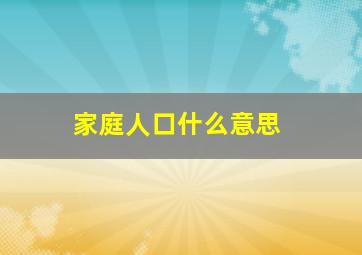 家庭人口什么意思